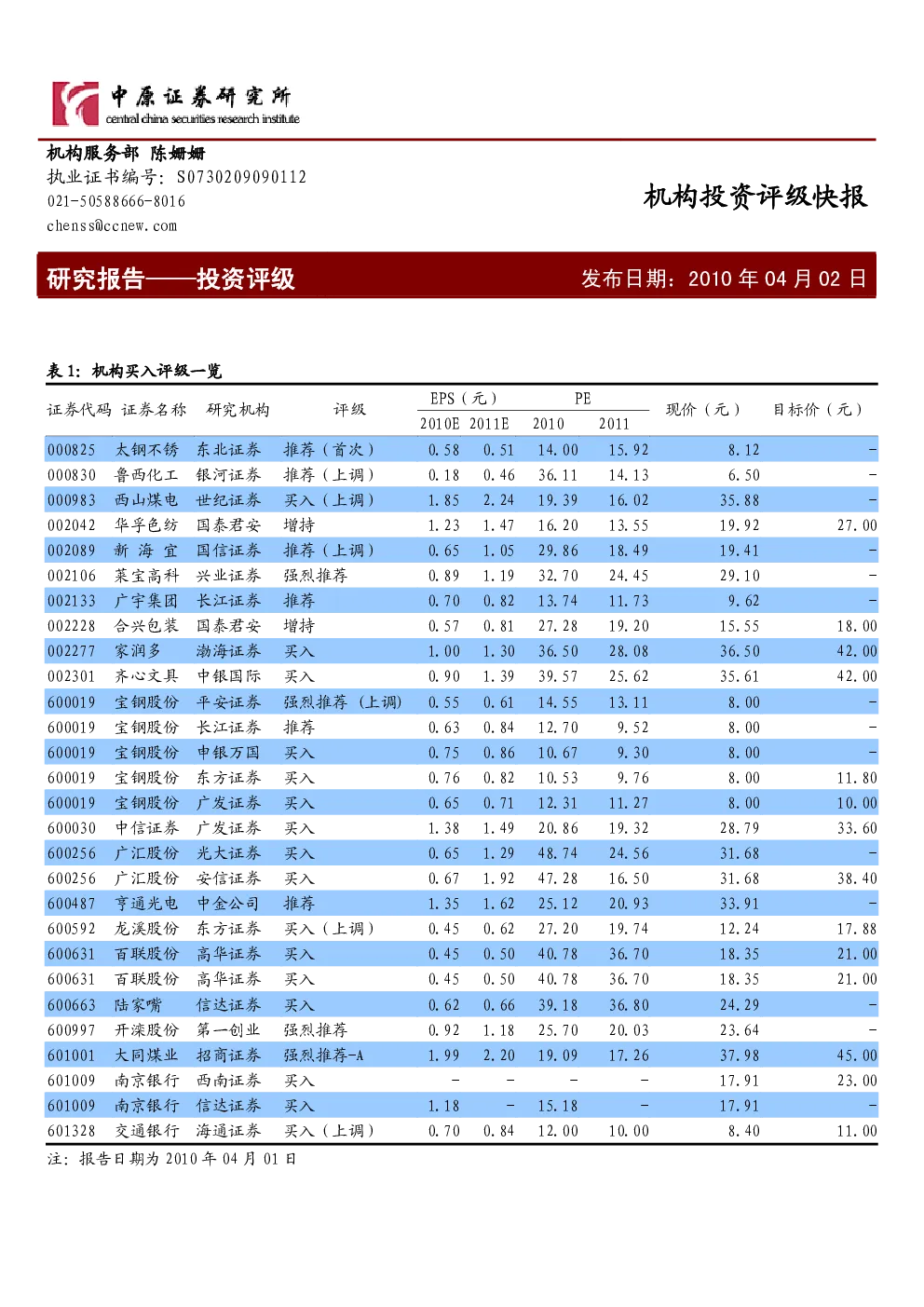 中原证券研究所
central china securities research institute

机构服务部 陈姗姗
执业证书编号：S0730209090112
021-50588666-8016
chenss@ccnew.com

机构投资评级快报

研究报告——投资评级

发布日期：2010 年 04 月 02 日

表 1：机构买入评级一览

| 证券代码 | 证券名称 | 研究机构 | 评级 | EPS（元）2010E | EPS（元）2011E | PE 2010 | PE 2011 | 现价（元） | 目标价（元） |
|---|---|---|---|---|---|---|---|---|---|
| 000825 | 太钢不锈 | 东北证券 | 推荐（首次） | 0.58 | 0.51 | 14.00 | 15.92 | 8.12 | - |
| 000830 | 鲁西化工 | 银河证券 | 推荐（上调） | 0.18 | 0.46 | 36.11 | 14.13 | 6.50 | - |
| 000983 | 西山煤电 | 世纪证券 | 买入（上调） | 1.85 | 2.24 | 19.39 | 16.02 | 35.88 | - |
| 002042 | 华孚色纺 | 国泰君安 | 增持 | 1.23 | 1.47 | 16.20 | 13.55 | 19.92 | 27.00 |
| 002089 | 新 海 宜 | 国信证券 | 推荐（上调） | 0.65 | 1.05 | 29.86 | 18.49 | 19.41 | - |
| 002106 | 莱宝高科 | 兴业证券 | 强烈推荐 | 0.89 | 1.19 | 32.70 | 24.45 | 29.10 | - |
| 002133 | 广宇集团 | 长江证券 | 推荐 | 0.70 | 0.82 | 13.74 | 11.73 | 9.62 | - |
| 002228 | 合兴包装 | 国泰君安 | 增持 | 0.57 | 0.81 | 27.28 | 19.20 | 15.55 | 18.00 |
| 002277 | 家润多 | 渤海证券 | 买入 | 1.00 | 1.30 | 36.50 | 28.08 | 36.50 | 42.00 |
| 002301 | 齐心文具 | 中银国际 | 买入 | 0.90 | 1.39 | 39.57 | 25.62 | 35.61 | 42.00 |
| 600019 | 宝钢股份 | 平安证券 | 强烈推荐（上调） | 0.55 | 0.61 | 14.55 | 13.11 | 8.00 | - |
| 600019 | 宝钢股份 | 长江证券 | 推荐 | 0.63 | 0.84 | 12.70 | 9.52 | 8.00 | - |
| 600019 | 宝钢股份 | 申银万国 | 买入 | 0.75 | 0.86 | 10.67 | 9.30 | 8.00 | - |
| 600019 | 宝钢股份 | 东方证券 | 买入 | 0.76 | 0.82 | 10.53 | 9.76 | 8.00 | 11.80 |
| 600019 | 宝钢股份 | 广发证券 | 买入 | 0.65 | 0.71 | 12.31 | 11.27 | 8.00 | 10.00 |
| 600030 | 中信证券 | 广发证券 | 买入 | 1.38 | 1.49 | 20.86 | 19.32 | 28.79 | 33.60 |
| 600256 | 广汇股份 | 光大证券 | 买入 | 0.65 | 1.29 | 48.74 | 24.56 | 31.68 | - |
| 600256 | 广汇股份 | 安信证券 | 买入 | 0.67 | 1.92 | 47.28 | 16.50 | 31.68 | 38.40 |
| 600487 | 亨通光电 | 中金公司 | 推荐 | 1.35 | 1.62 | 25.12 | 20.93 | 33.91 | - |
| 600592 | 龙溪股份 | 东方证券 | 买入（上调） | 0.45 | 0.62 | 27.20 | 19.74 | 12.24 | 17.88 |
| 600631 | 百联股份 | 高华证券 | 买入 | 0.45 | 0.50 | 40.78 | 36.70 | 18.35 | 21.00 |
| 600631 | 百联股份 | 高华证券 | 买入 | 0.45 | 0.50 | 40.78 | 36.70 | 18.35 | 21.00 |
| 600663 | 陆家嘴 | 信达证券 | 买入 | 0.62 | 0.66 | 39.18 | 36.80 | 24.29 | - |
| 600997 | 开滦股份 | 第一创业 | 强烈推荐 | 0.92 | 1.18 | 25.70 | 20.03 | 23.64 | - |
| 601001 | 大同煤业 | 招商证券 | 强烈推荐-A | 1.99 | 2.20 | 19.09 | 17.26 | 37.98 | 45.00 |
| 601009 | 南京银行 | 西南证券 | 买入 | - | - | - | - | 17.91 | 23.00 |
| 601009 | 南京银行 | 信达证券 | 买入 | 1.18 | - | 15.18 | - | 17.91 | - |
| 601328 | 交通银行 | 海通证券 | 买入（上调） | 0.70 | 0.84 | 12.00 | 10.00 | 8.40 | 11.00 |

注：报告日期为 2010 年 04 月 01 日